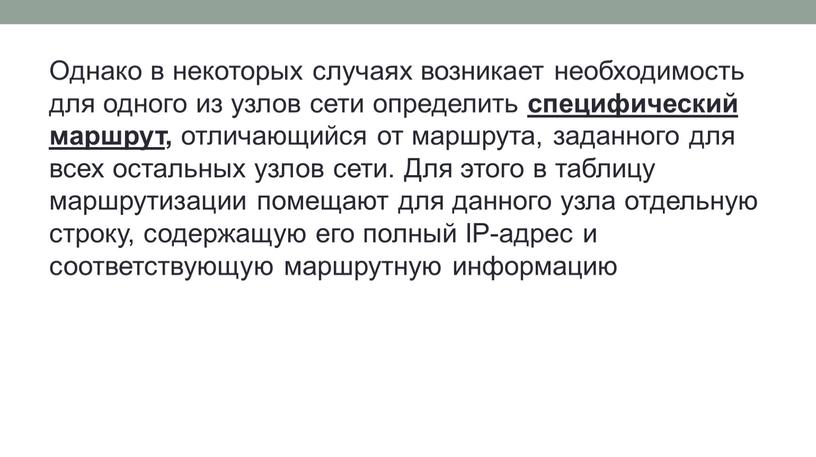 Однако в некоторых случаях возникает необходимость для одного из узлов сети определить специфический маршрут, отличающийся от маршрута, заданного для всех остальных узлов сети. Для этого в таблицу маршрутизации помещают для данного узла отдельную строку, содержащую его полный IP-адрес и соответствующую маршрутную информацию